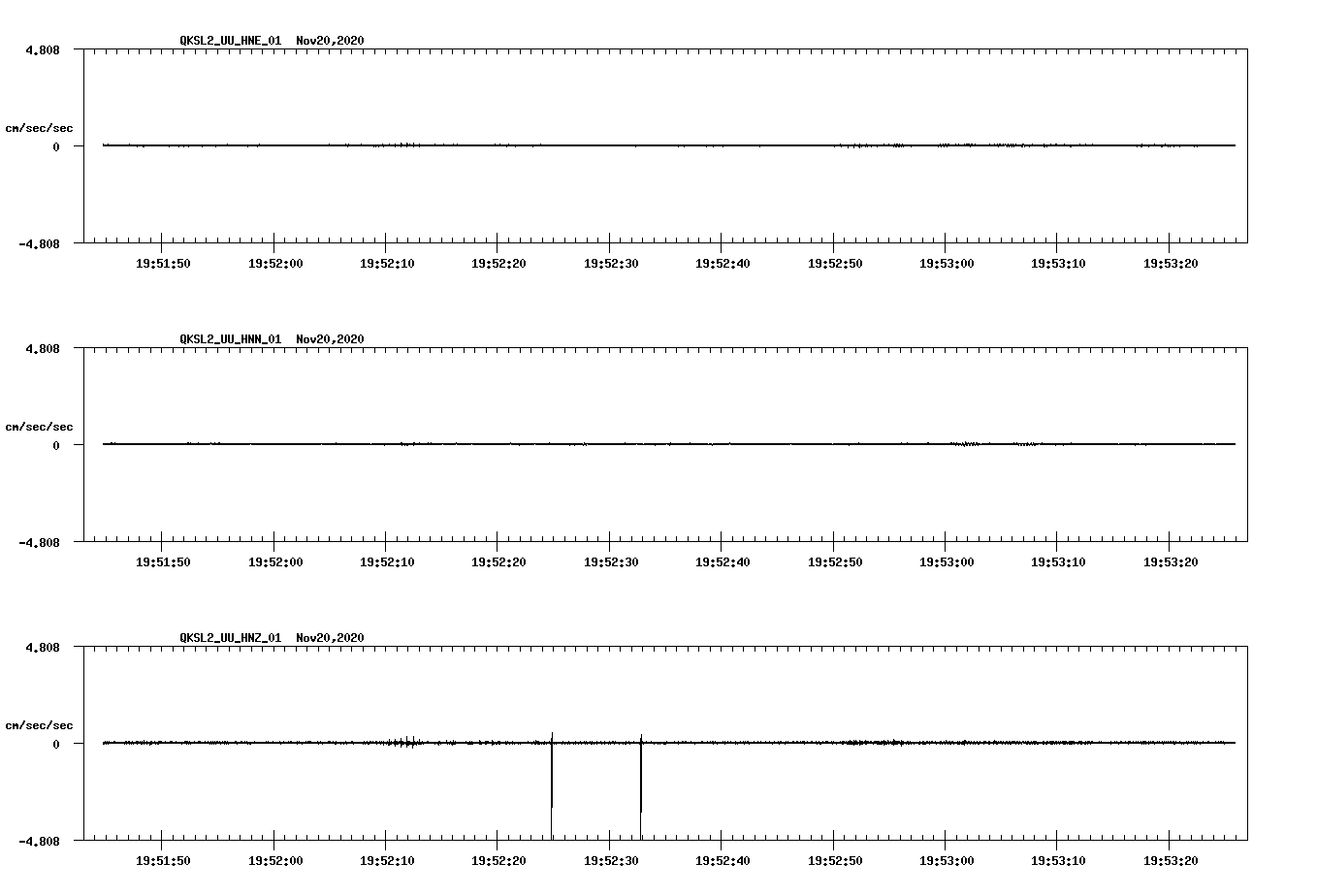 QKSL2_UU_HNE_01 Nov20,2020

4.808

cm/sec/sec

0

-4.808

19:51:50 19:52:00 19:52:10 19:52:20 19:52:30 19:52:40 19:52:50 19:53:00 19:53:10 19:53:20

QKSL2_UU_HNN_01 Nov20,2020

4.808

cm/sec/sec

0

-4.808

19:51:50 19:52:00 19:52:10 19:52:20 19:52:30 19:52:40 19:52:50 19:53:00 19:53:10 19:53:20

QKSL2_UU_HNZ_01 Nov20,2020

4.808

cm/sec/sec

0

-4.808

19:51:50 19:52:00 19:52:10 19:52:20 19:52:30 19:52:40 19:52:50 19:53:00 19:53:10 19:53:20